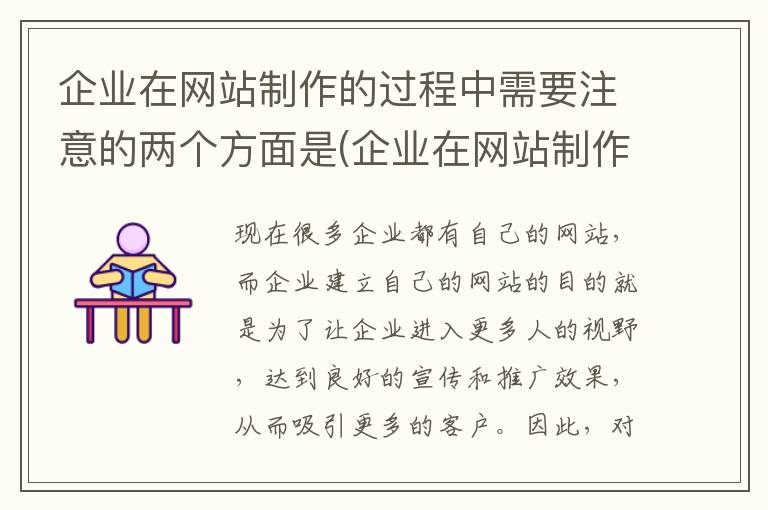 企业在网站制作的过程中需要注意的两个方面是(企业在网站制作

现在很多企业都有自己的网站，而企业建立自己的网站的目的就是为了让企业进入更多人的视野，达到良好的宣传和推广效果，从而吸引更多的客户。因此，对